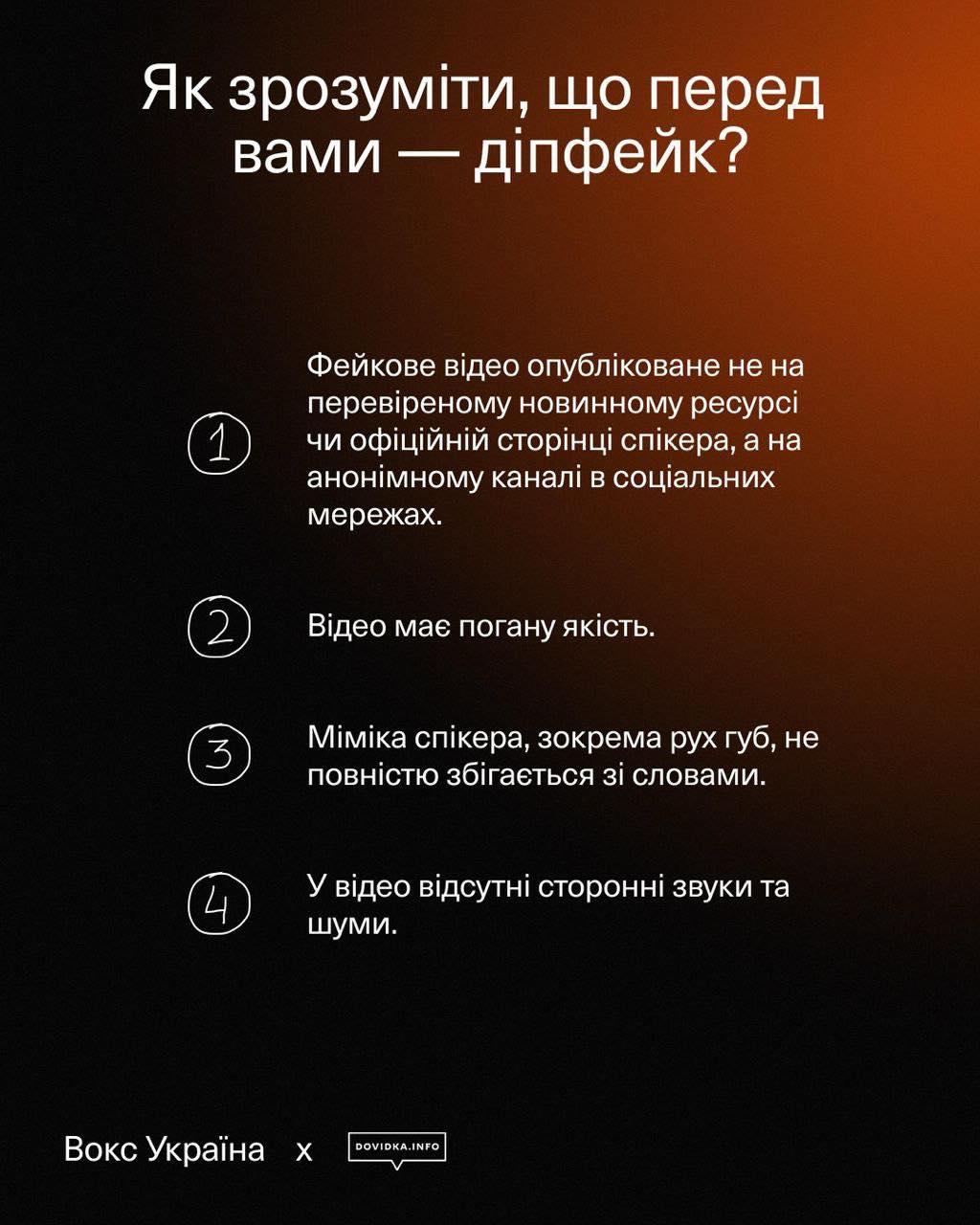 Як зрозуміти, що перед вами — діпфейк?

1 Фейкове відео опубліковане не на перевіреному новинному ресурсі чи офіційній сторінці спікера, а на анонімному каналі в соціальних мережах.

2 Відео має погану якість.

3 Міміка спікера, зокрема рух губ, не повністю збігається зі словами.

4 У відео відсутні сторонні звуки та шуми.

Вокс Україна x DOVIDKA.INFO